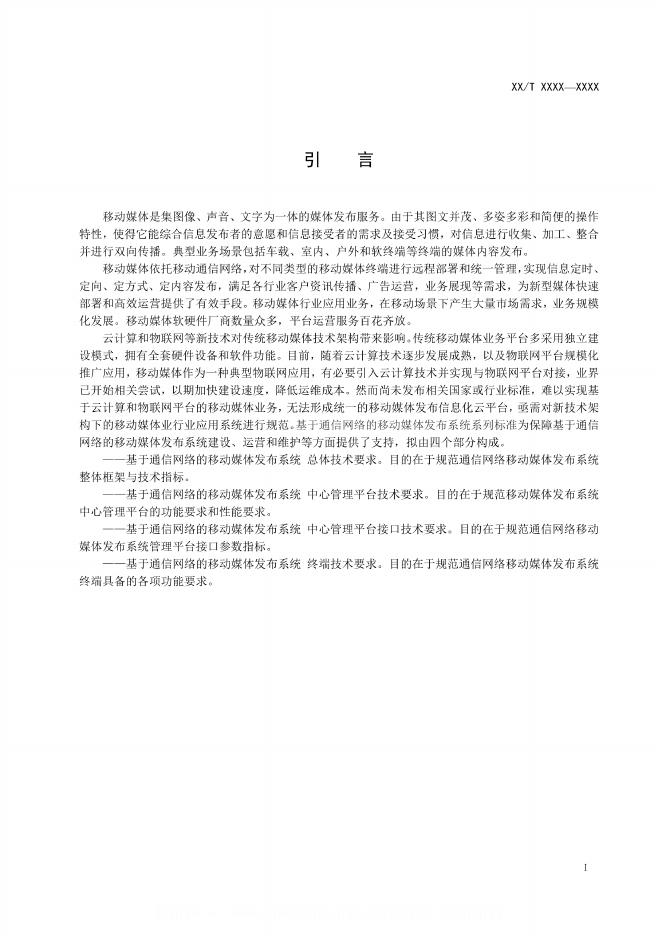 XX/T XXXX—XXXX

引　言

移动媒体是集图像、声音、文字为一体的媒体发布服务。由于其图文并茂、多姿多彩和简便的操作特性，使得它能综合信息发布者的意愿和信息接受者的需求及接受习惯，对信息进行收集、加工、整合并进行双向传播。典型业务场景包括车载、室内、户外和软终端等终端的媒体内容发布。

移动媒体依托移动通信网络，对不同类型的移动媒体终端进行远程部署和统一管理，实现信息定时、定向、定方式、定内容发布，满足各行业客户资讯传播、广告运营，业务展现等需求，为新型媒体快速部署和高效运营提供了有效手段。移动媒体行业应用业务，在移动场景下产生大量市场需求，业务规模化发展。移动媒体软硬件厂商数量众多，平台运营服务百花齐放。

云计算和物联网等新技术对传统移动媒体技术架构带来影响。传统移动媒体业务平台多采用独立建设模式，拥有全套硬件设备和软件功能。目前，随着云计算技术逐步发展成熟，以及物联网平台规模化推广应用，移动媒体作为一种典型物联网应用，有必要引入云计算技术并实现与物联网平台对接，业界已开始相关尝试，以期加快建设速度，降低运维成本。然而尚未发布相关国家或行业标准，难以实现基于云计算和物联网平台的移动媒体业务，无法形成统一的移动媒体发布信息化云平台，亟需对新技术架构下的移动媒体业行业应用系统进行规范。基于通信网络的移动媒体发布系统系列标准为保障基于通信网络的移动媒体发布系统建设、运营和维护等方面提供了支持，拟由四个部分构成。

——基于通信网络的移动媒体发布系统 总体技术要求。目的在于规范通信网络移动媒体发布系统整体框架与技术指标。

——基于通信网络的移动媒体发布系统 中心管理平台技术要求。目的在于规范移动媒体发布系统中心管理平台的功能要求和性能要求。

——基于通信网络的移动媒体发布系统 中心管理平台接口技术要求。目的在于规范通信网络移动媒体发布系统管理平台接口参数指标。

——基于通信网络的移动媒体发布系统 终端技术要求。目的在于规范通信网络移动媒体发布系统终端具备的各项功能要求。

I